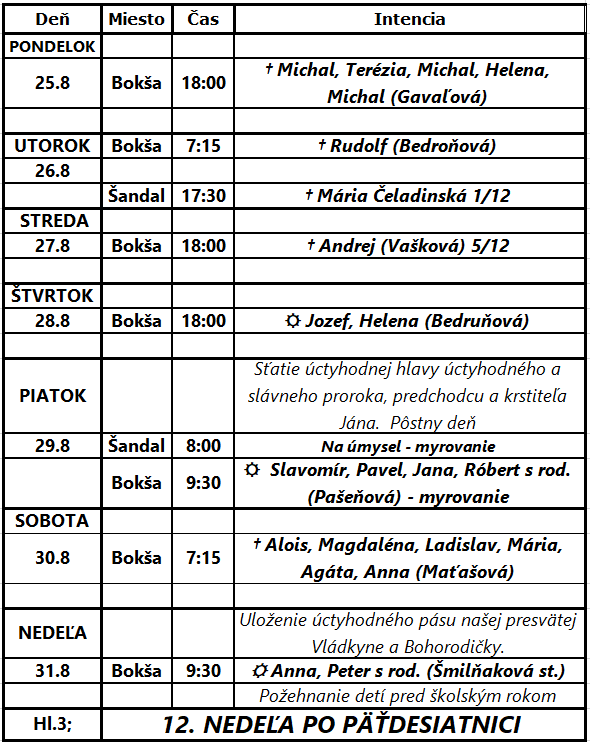 | Deň | Miesto | Čas | Intencia |
|---|---|---|---|
| PONDELOK | | | |
| 25.8 | Bokša | 18:00 | † Michal, Terézia, Michal, Helena, Michal (Gavaľová) |
| | | | |
| UTOROK | Bokša | 7:15 | † Rudolf (Bedroňová) |
| 26.8 | | | |
| | Šandal | 17:30 | † Mária Čeladinská 1/12 |
| STREDA | | | |
| 27.8 | Bokša | 18:00 | † Andrej (Vašková) 5/12 |
| | | | |
| ŠTVRTOK | | | |
| 28.8 | Bokša | 18:00 | ☼ Jozef, Helena (Bedruňová) |
| | | | |
| PIATOK | | | Sťatie úctyhodnej hlavy úctyhodného a slávneho proroka, predchodcu a krstiteľa Jána. Pôstny deň |
| 29.8 | Šandal | 8:00 | Na úmysel - myrovanie |
| | Bokša | 9:30 | ☼ Slavomír, Pavel, Jana, Róbert s rod. (Pašeňová) - myrovanie |
| SOBOTA | | | |
| 30.8 | Bokša | 7:15 | † Alois, Magdaléna, Ladislav, Mária, Agáta, Anna (Maťašová) |
| | | | |
| NEDEĽA | | | Uloženie úctyhodného pásu našej presvätej Vládkyne a Bohorodičky. |
| 31.8 | Bokša | 9:30 | ☼ Anna, Peter s rod. (Šmilňaková st.) |
| | | | Požehnanie detí pred školským rokom |
| Hl.3; | 12. NEDEĽA PO PÄŤDESIATNICI | | |